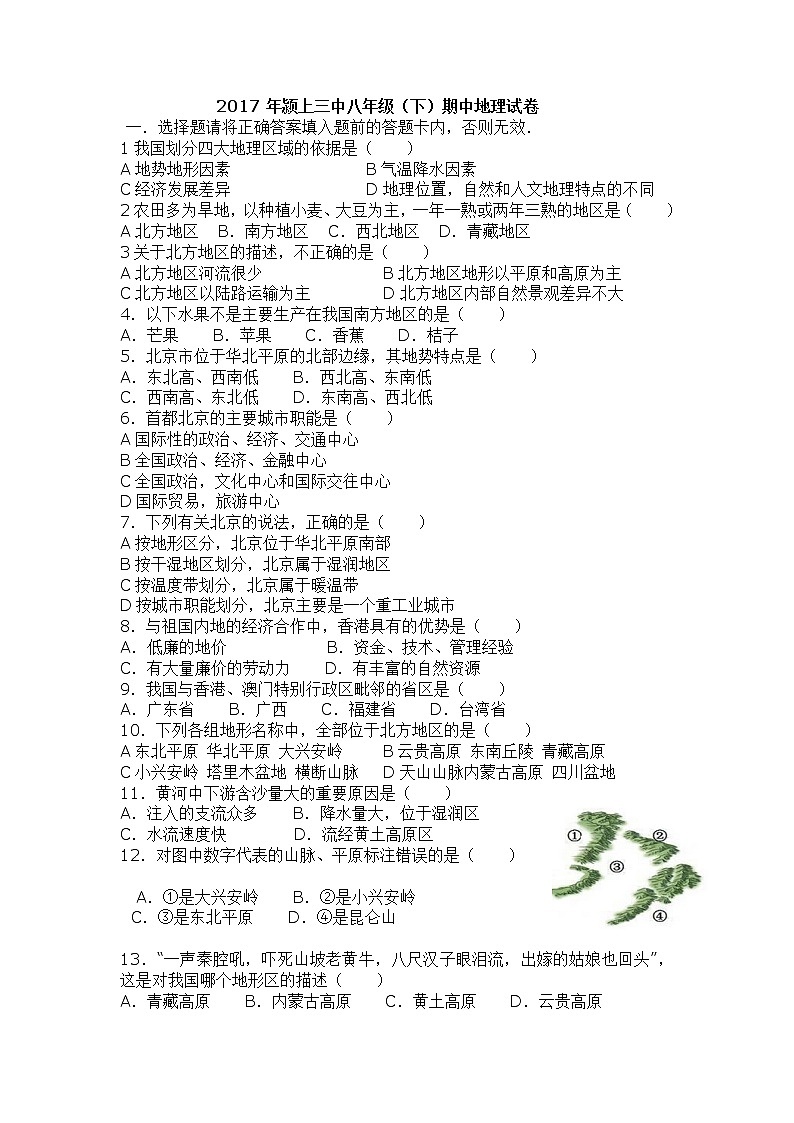 2017 年颍上三中八年级（下）期中地理试卷

一．选择题请将正确答案填入题前的答题卡内，否则无效．

1 我国划分四大地理区域的依据是（　　）
A 地势地形因素　　B 气温降水因素
C 经济发展差异　　D 地理位置，自然和人文地理特点的不同

2 农田多为旱地，以种植小麦、大豆为主，一年一熟或两年三熟的地区是（　　）
A 北方地区　B．南方地区　C．西北地区　D．青藏地区

3 关于北方地区的描述，不正确的是（　　）
A 北方地区河流很少　　B 北方地区地形以平原和高原为主
C 北方地区以陆路运输为主　　D 北方地区内部自然景观差异不大

4．以下水果不是主要生产在我国南方地区的是（　　）
A．芒果　B．苹果　C．香蕉　D．桔子

5．北京市位于华北平原的北部边缘，其地势特点是（　　）
A．东北高、西南低　B．西北高、东南低
C．西南高、东北低　D．东南高、西北低

6．首都北京的主要城市职能是（　　）
A 国际性的政治、经济、交通中心
B 全国政治、经济、金融中心
C 全国政治，文化中心和国际交往中心
D 国际贸易，旅游中心

7．下列有关北京的说法，正确的是（　　）
A 按地形区分，北京位于华北平原南部
B 按干湿地区划分，北京属于湿润地区
C 按温度带划分，北京属于暖温带
D 按城市职能划分，北京主要是一个重工业城市

8．与祖国内地的经济合作中，香港具有的优势是（　　）
A．低廉的地价　B．资金、技术、管理经验
C．有大量廉价的劳动力　D．有丰富的自然资源

9．我国与香港、澳门特别行政区毗邻的省区是（　　）
A．广东省　B．广西　C．福建省　D．台湾省

10．下列各组地形名称中，全部位于北方地区的是（　　）
A 东北平原 华北平原 大兴安岭　B 云贵高原 东南丘陵 青藏高原
C 小兴安岭 塔里木盆地 横断山脉　D 天山山脉内蒙古高原 四川盆地

11．黄河中下游含沙量大的重要原因是（　　）
A．注入的支流众多　B．降水量大，位于湿润区
C．水流速度快　D．流经黄土高原区

12．对图中数字代表的山脉、平原标注错误的是（　　）
①
②
③
④
A．①是大兴安岭　B．②是小兴安岭
C．③是东北平原　D．④是昆仑山

13．“一声秦腔吼，吓死山坡老黄牛，八尺汉子眼泪流，出嫁的姑娘也回头”，这是对我国哪个地形区的描述（　　）
A．青藏高原　B．内蒙古高原　C．黄土高原　D．云贵高原